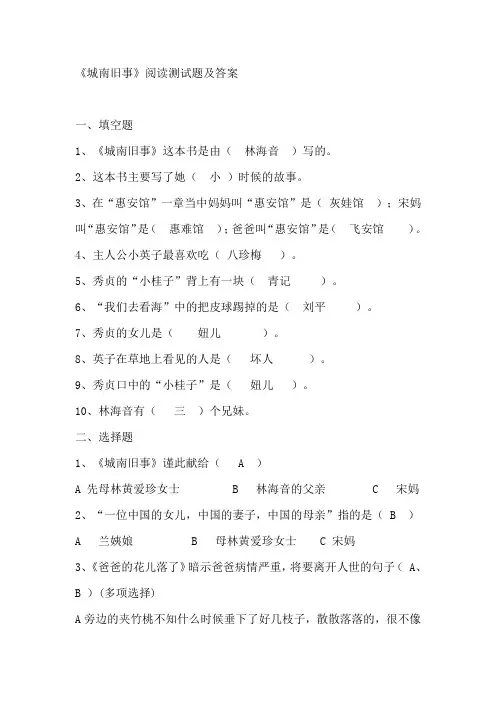 《城南旧事》阅读测试题及答案

一、填空题

1、《城南旧事》这本书是由（ 林海音 ）写的。

2、这本书主要写了她（ 小 ）时候的故事。

3、在“惠安馆”一章当中妈妈叫“惠安馆”是（ 灰娃馆 ）；宋妈叫“惠安馆”是（ 惠难馆 ）；爸爸叫“惠安馆”是（ 飞安馆 ）。

4、主人公小英子最喜欢吃（ 八珍梅 ）。

5、秀贞的“小桂子”背上有一块（ 青记 ）。

6、“我们去看海”中的把皮球踢掉的是（ 刘平 ）。

7、秀贞的女儿是（ 妞儿 ）。

8、英子在草地上看见的人是（ 坏人 ）。

9、秀贞口中的“小桂子”是（ 妞儿 ）。

10、林海音有（ 三 ）个兄妹。

二、选择题

1、《城南旧事》谨此献给（ A ）

A 先母林黄爱珍女士 B 林海音的父亲 C 宋妈

2、“一位中国的女儿，中国的妻子，中国的母亲”指的是（ B ）

A 兰姨娘 B 母林黄爱珍女士 C 宋妈

3、《爸爸的花儿落了》暗示爸爸病情严重，将要离开人世的句子（ A、B ）(多项选择)

A 旁边的夹竹桃不知什么时候垂下了好几枝子，散散落落的，很不像